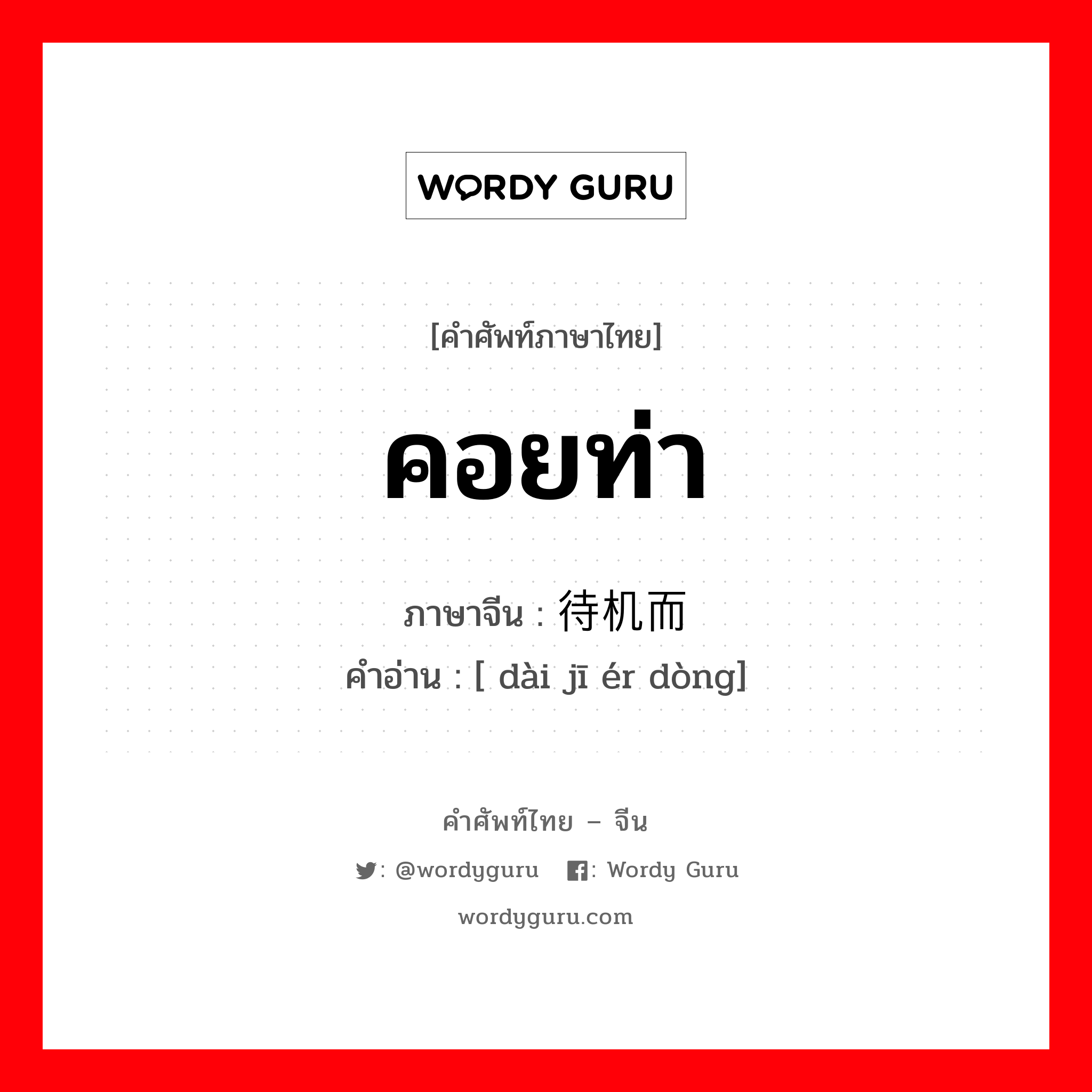 WORDY GURU

[คำศัพท์ภาษาไทย]

คอยท่า

ภาษาจีน : 待机而

คำอ่าน : [ dài jī ér dòng]

คำศัพท์ไทย – จีน

: @wordyguru : Wordy Guru

wordyguru.com